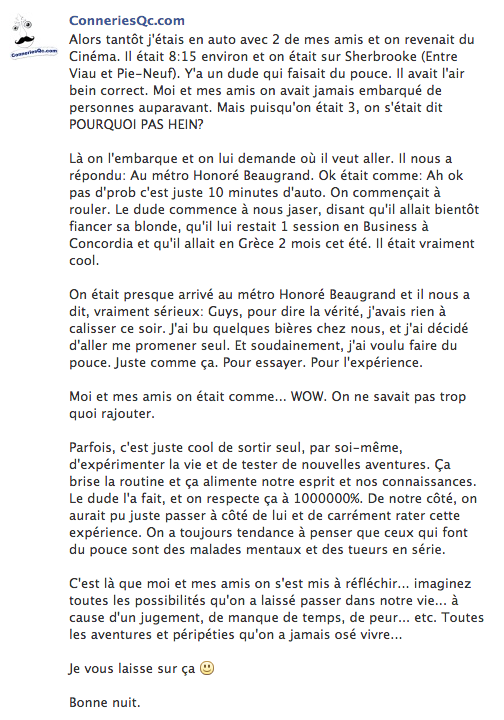 ConneriesQc.com

ConneriesQc.com
Alors tantôt j'étais en auto avec 2 de mes amis et on revenait du Cinéma. Il était 8:15 environ et on était sur Sherbrooke (Entre Viau et Pie-Neuf). Y'a un dude qui faisait du pouce. Il avait l'air bein correct. Moi et mes amis on avait jamais embarqué de personnes auparavant. Mais puisqu'on était 3, on s'était dit POURQUOI PAS HEIN?

Là on l'embarque et on lui demande où il veut aller. Il nous a répondu: Au métro Honoré Beaugrand. Ok était comme: Ah ok pas d'prob c'est juste 10 minutes d'auto. On commençait à rouler. Le dude commence à nous jaser, disant qu'il allait bientôt fiancer sa blonde, qu'il lui restait 1 session en Business à Concordia et qu'il allait en Grèce 2 mois cet été. Il était vraiment cool.

On était presque arrivé au métro Honoré Beaugrand et il nous a dit, vraiment sérieux: Guys, pour dire la vérité, j'avais rien à calisser ce soir. J'ai bu quelques bières chez nous, et j'ai décidé d'aller me promener seul. Et soudainement, j'ai voulu faire du pouce. Juste comme ça. Pour essayer. Pour l'expérience.

Moi et mes amis on était comme... WOW. On ne savait pas trop quoi rajouter.

Parfois, c'est juste cool de sortir seul, par soi-même, d'expérimenter la vie et de tester de nouvelles aventures. Ça brise la routine et ça alimente notre esprit et nos connaissances. Le dude l'a fait, et on respecte ça à 1000000%. De notre côté, on aurait pu juste passer à côté de lui et de carrément rater cette expérience. On a toujours tendance à penser que ceux qui font du pouce sont des malades mentaux et des tueurs en série.

C'est là que moi et mes amis on s'est mis à réfléchir... imaginez toutes les possibilités qu'on a laissé passer dans notre vie... à cause d'un jugement, de manque de temps, de peur... etc. Toutes les aventures et péripéties qu'on a jamais osé vivre...

Je vous laisse sur ça 🙂

Bonne nuit.